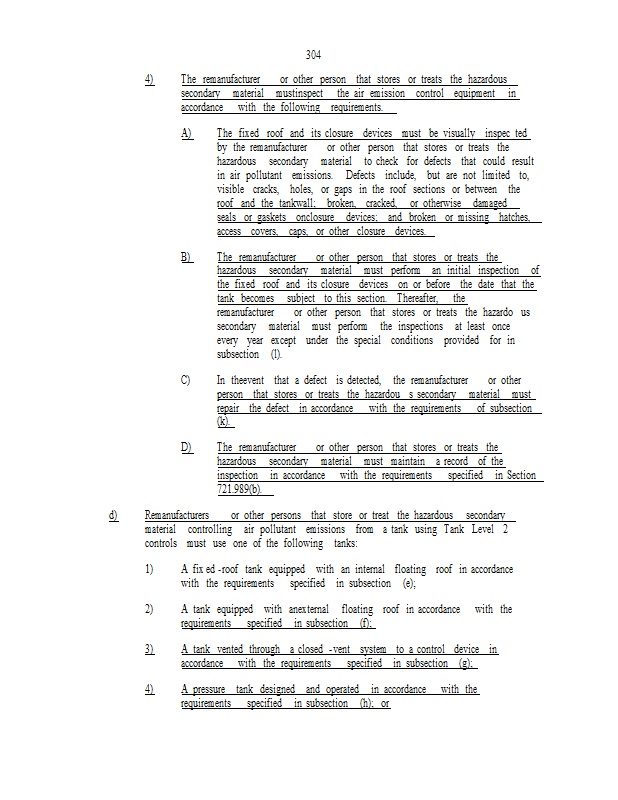 304

4) The remanufacturer or other person that stores or treats the hazardous secondary material mustinspect the air emission control equipment in accordance with the following requirements.

A) The fixed roof and its closure devices must be visually inspec ted by the remanufacturer or other person that stores or treats the hazardous secondary material to check for defects that could result in air pollutant emissions. Defects include, but are not limited to, visible cracks, holes, or gaps in the roof sections or between the roof and the tankwall; broken, cracked, or otherwise damaged seals or gaskets onclosure devices; and broken or missing hatches, access covers, caps, or other closure devices.

B) The remanufacturer or other person that stores or treats the hazardous secondary material must perform an initial inspection of the fixed roof and its closure devices on or before the date that the tank becomes subject to this section. Thereafter, the remanufacturer or other person that stores or treats the hazardo us secondary material must perform the inspections at least once every year except under the special conditions provided for in subsection (l).

C) In theevent that a defect is detected, the remanufacturer or other person that stores or treats the hazardou s secondary material must repair the defect in accordance with the requirements of subsection (k).

D) The remanufacturer or other person that stores or treats the hazardous secondary material must maintain a record of the inspection in accordance with the requirements specified in Section 721.989(b).

d) Remanufacturers or other persons that store or treat the hazardous secondary material controlling air pollutant emissions from a tank using Tank Level 2 controls must use one of the following tanks:

1) A fix ed -roof tank equipped with an internal floating roof in accordance with the requirements specified in subsection (e);

2) A tank equipped with anexternal floating roof in accordance with the requirements specified in subsection (f);

3) A tank vented through a closed -vent system to a control device in accordance with the requirements specified in subsection (g);

4) A pressure tank designed and operated in accordance with the requirements specified in subsection (h); or